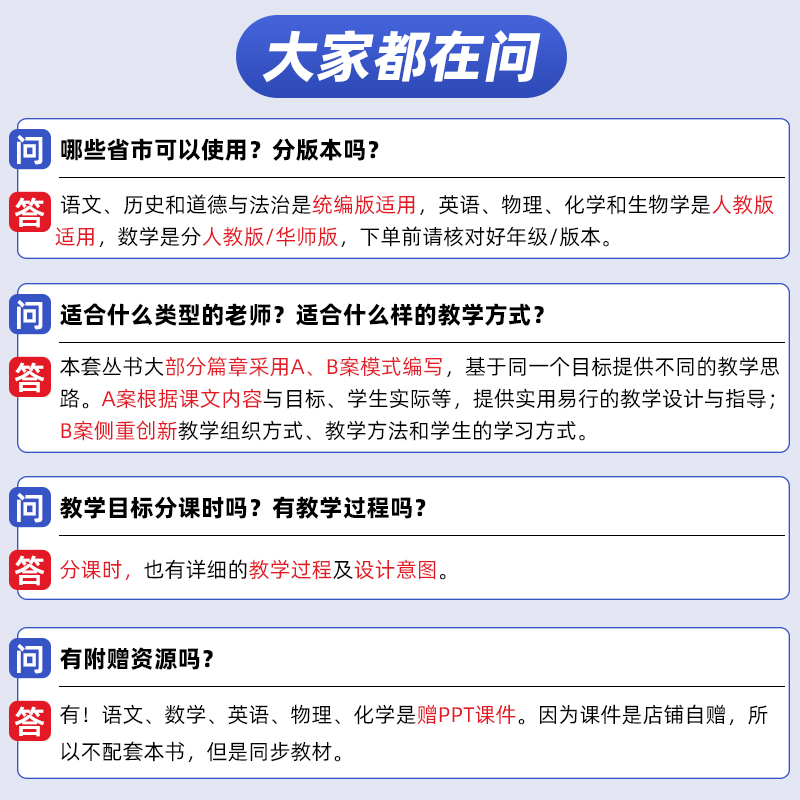 大家都在问

问 哪些省市可以使用？分版本吗？

答 语文、历史和道德与法治是统编版适用，英语、物理、化学和生物学是人教版适用，数学是分人教版/华师版，下单前请核对好年级/版本。

问 适合什么类型的老师？适合什么样的教学方式？

答 本套丛书大部分篇章采用A、B案模式编写，基于同一个目标提供不同的教学思路。A案根据课文内容与目标、学生实际等，提供实用易行的教学设计与指导；B案侧重创新教学组织方式、教学方法和学生的学习方式。

问 教学目标分课时吗？有教学过程吗？

答 分课时，也有详细的教学过程及设计意图。

问 有附赠资源吗？

答 有！语文、数学、英语、物理、化学是赠PPT课件。因为课件是店铺自赠，所以不配套本书，但是同步教材。